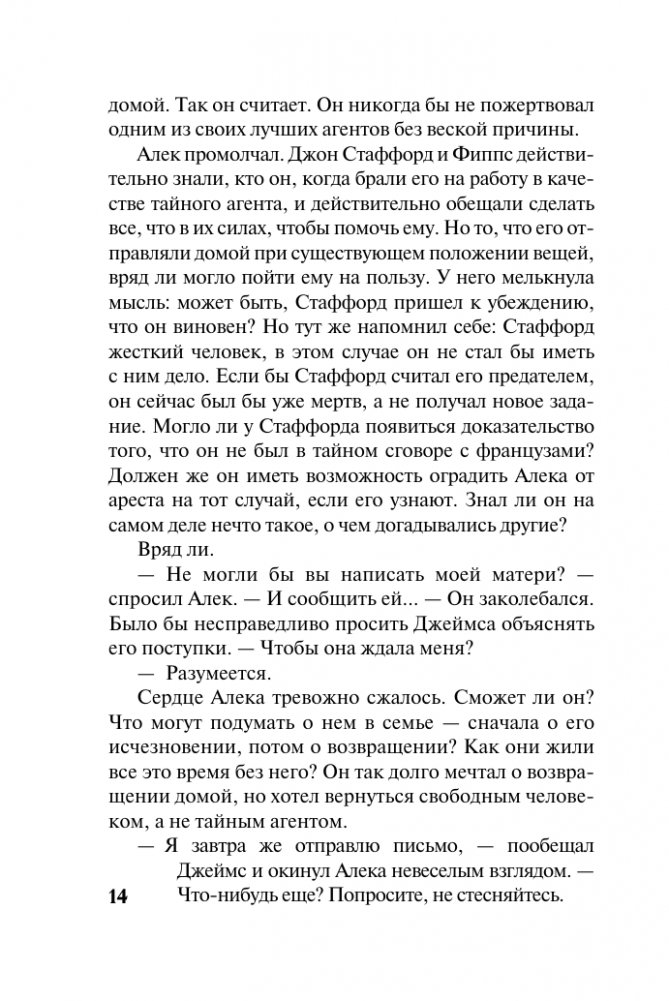 домой. Так он считает. Он никогда бы не пожертвовал одним из своих лучших агентов без веской причины.

Алек промолчал. Джон Стаффорд и Фиппс действительно знали, кто он, когда брали его на работу в качестве тайного агента, и действительно обещали сделать все, что в их силах, чтобы помочь ему. Но то, что его отправляли домой при существующем положении вещей, вряд ли могло пойти ему на пользу. У него мелькнула мысль: может быть, Стаффорд пришел к убеждению, что он виновен? Но тут же напомнил себе: Стаффорд жесткий человек, в этом случае он не стал бы иметь с ним дело. Если бы Стаффорд считал его предателем, он сейчас был бы уже мертв, а не получал новое задание. Могло ли у Стаффорда появиться доказательство того, что он не был в тайном сговоре с французами? Должен же он иметь возможность оградить Алека от ареста на тот случай, если его узнают. Знал ли он на самом деле нечто такое, о чем догадывались другие? Вряд ли.

— Не могли бы вы написать моей матери? — спросил Алек. — И сообщить ей... — Он заколебался. Было бы несправедливо просить Джеймса объяснять его поступки. — Чтобы она ждала меня?

— Разумеется.

Сердце Алека тревожно сжалось. Сможет ли он? Что могут подумать о нем в семье — сначала о его исчезновении, потом о возвращении? Как они жили все это время без него? Он так долго мечтал о возвращении домой, но хотел вернуться свободным человеком, а не тайным агентом.

— Я завтра же отправлю письмо, — пообещал Джеймс и окинул Алека невеселым взглядом. — Что-нибудь еще? Попросите, не стесняйтесь.

14